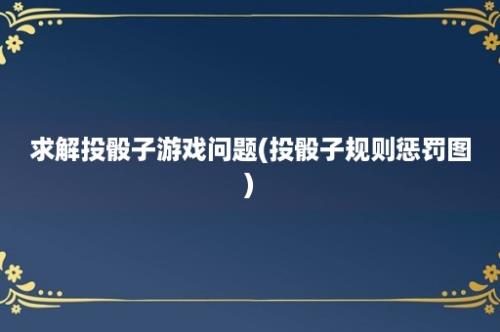 求解投骰子游戏问题(投骰子规则惩罚图)